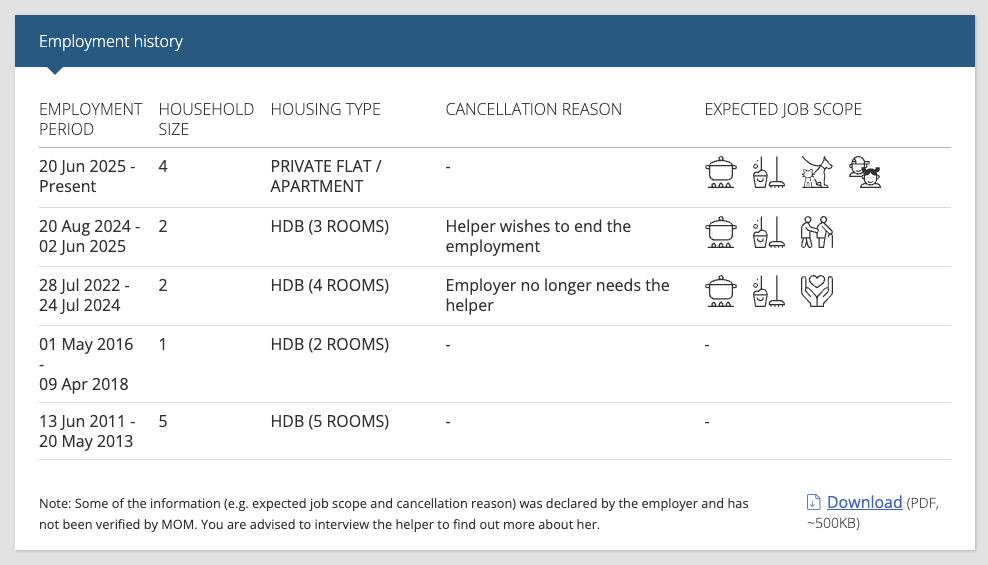 Employment history

| EMPLOYMENT PERIOD | HOUSEHOLD SIZE | HOUSING TYPE | CANCELLATION REASON | EXPECTED JOB SCOPE |
|---|---|---|---|---|
| 20 Jun 2025 - Present | 4 | PRIVATE FLAT / APARTMENT | - | |
| 20 Aug 2024 - 02 Jun 2025 | 2 | HDB (3 ROOMS) | Helper wishes to end the employment | |
| 28 Jul 2022 - 24 Jul 2024 | 2 | HDB (4 ROOMS) | Employer no longer needs the helper | |
| 01 May 2016 - 09 Apr 2018 | 1 | HDB (2 ROOMS) | - | - |
| 13 Jun 2011 - 20 May 2013 | 5 | HDB (5 ROOMS) | - | - |

Note: Some of the information (e.g. expected job scope and cancellation reason) was declared by the employer and has not been verified by MOM. You are advised to interview the helper to find out more about her.

Download (PDF, ~500KB)